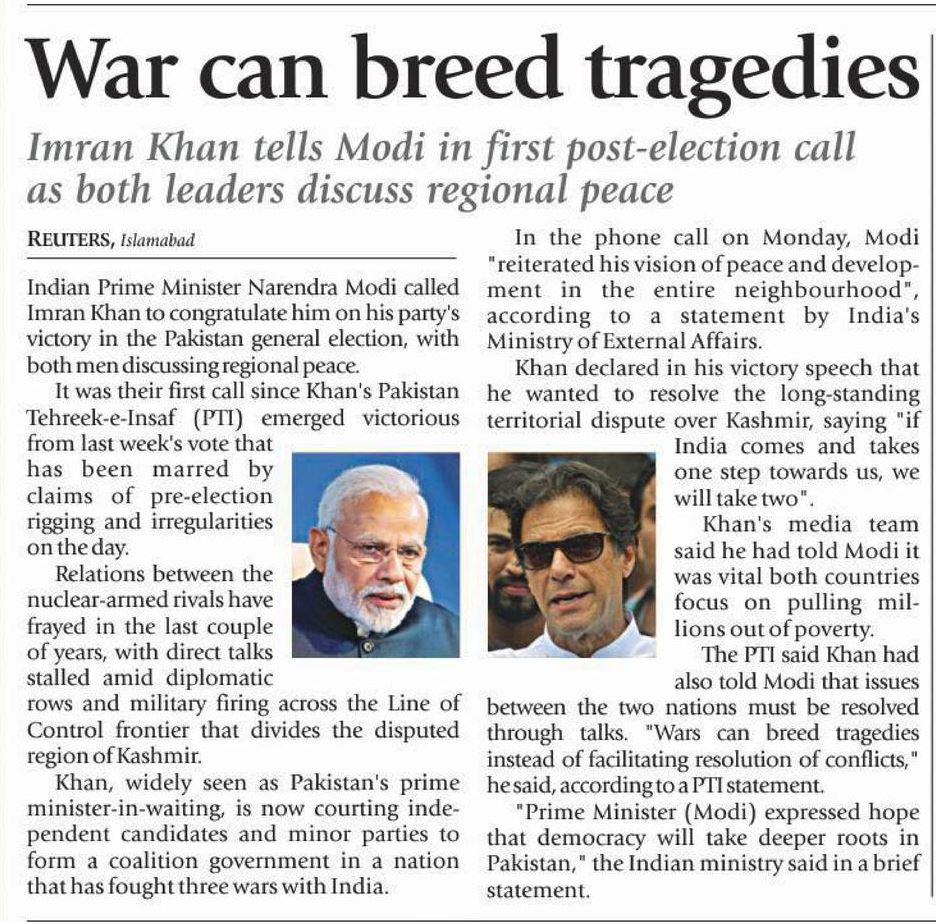 War can breed tragedies

Imran Khan tells Modi in first post-election call as both leaders discuss regional peace

REUTERS, Islamabad

Indian Prime Minister Narendra Modi called Imran Khan to congratulate him on his party's victory in the Pakistan general election, with both men discussing regional peace.

It was their first call since Khan's Pakistan Tehreek-e-Insaf (PTI) emerged victorious from last week's vote that has been marred by claims of pre-election rigging and irregularities on the day.

Relations between the nuclear-armed rivals have frayed in the last couple of years, with direct talks stalled amid diplomatic rows and military firing across the Line of Control frontier that divides the disputed region of Kashmir.

Khan, widely seen as Pakistan's prime minister-in-waiting, is now courting independent candidates and minor parties to form a coalition government in a nation that has fought three wars with India.

In the phone call on Monday, Modi "reiterated his vision of peace and development in the entire neighbourhood", according to a statement by India's Ministry of External Affairs.

Khan declared in his victory speech that he wanted to resolve the long-standing territorial dispute over Kashmir, saying "if India comes and takes one step towards us, we will take two".

Khan's media team said he had told Modi it was vital both countries focus on pulling millions out of poverty.

The PTI said Khan had also told Modi that issues between the two nations must be resolved through talks. "Wars can breed tragedies instead of facilitating resolution of conflicts," he said, according to a PTI statement.

"Prime Minister (Modi) expressed hope that democracy will take deeper roots in Pakistan," the Indian ministry said in a brief statement.